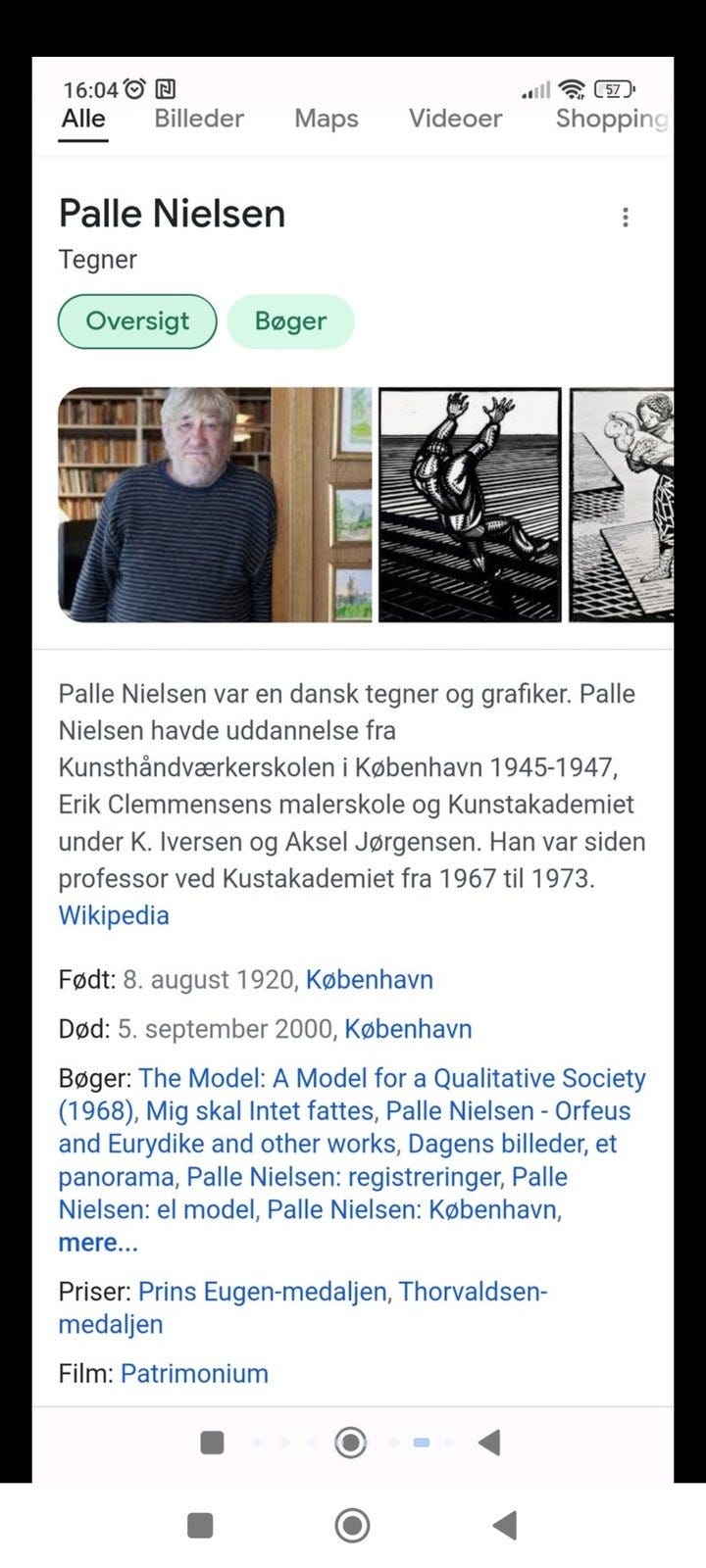 16:04 57

Alle Billeder Maps Videoer Shopping

Palle Nielsen

Tegner

Oversigt Bøger

Palle Nielsen var en dansk tegner og grafiker. Palle Nielsen havde uddannelse fra Kunsthåndværkerskolen i København 1945-1947, Erik Clemmensens malerskole og Kunstakademiet under K. Iversen og Aksel Jørgensen. Han var siden professor ved Kustakademiet fra 1967 til 1973. Wikipedia

Født: 8. august 1920, København

Død: 5. september 2000, København

Bøger: The Model: A Model for a Qualitative Society (1968), Mig skal Intet fattes, Palle Nielsen - Orfeus and Eurydike and other works, Dagens billeder, et panorama, Palle Nielsen: registreringer, Palle Nielsen: el model, Palle Nielsen: København, mere...

Priser: Prins Eugen-medaljen, Thorvaldsen-medaljen

Film: Patrimonium